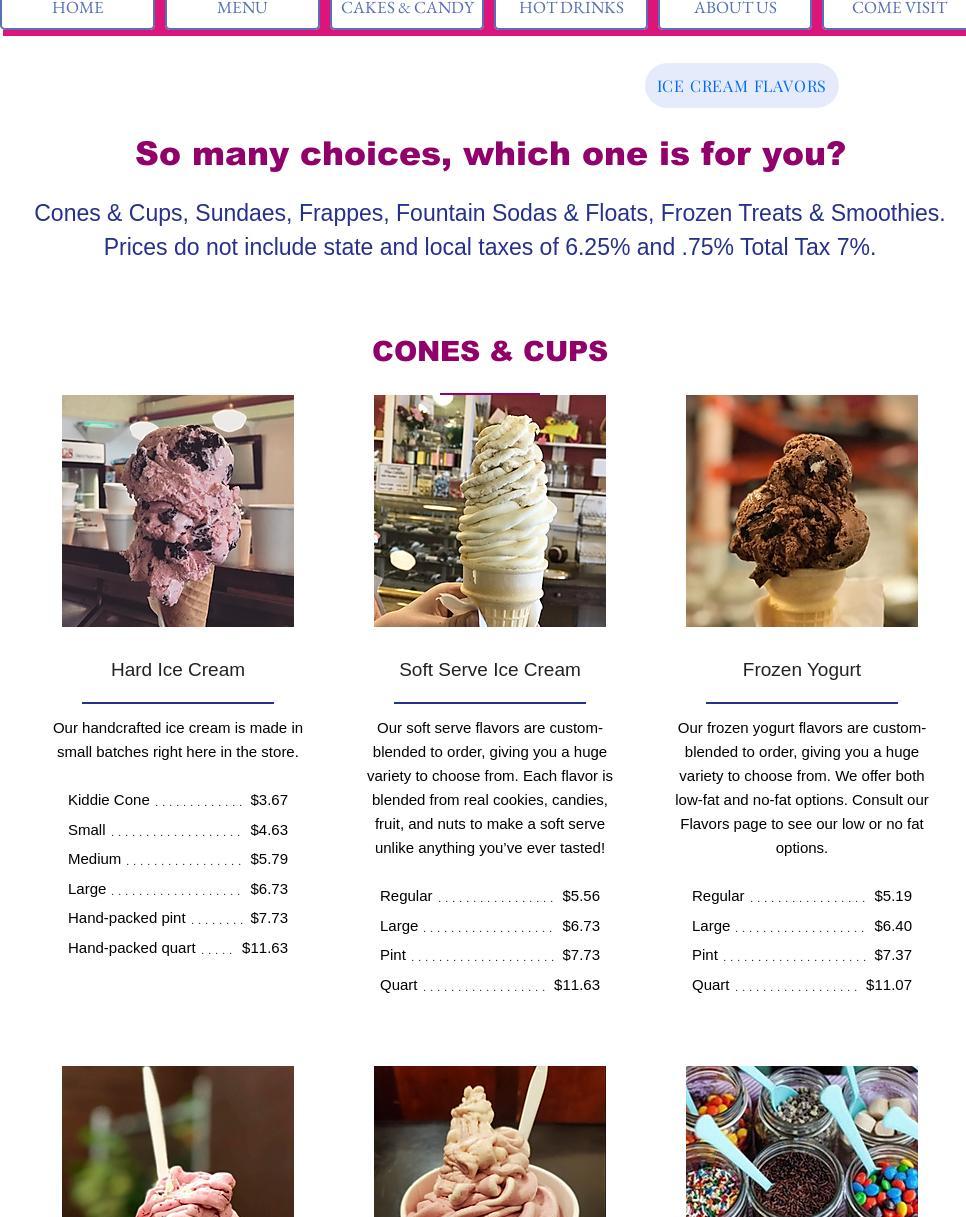 HOME MENU CAKES & CANDY HOT DRINKS ABOUT US COME VISIT

ICE CREAM FLAVORS

So many choices, which one is for you?

Cones & Cups, Sundaes, Frappes, Fountain Sodas & Floats, Frozen Treats & Smoothies. Prices do not include state and local taxes of 6.25% and .75% Total Tax 7%.

CONES & CUPS

Hard Ice Cream

Our handcrafted ice cream is made in small batches right here in the store.

Kiddie Cone ............ $3.67
Small .................. $4.63
Medium ................ $5.79
Large .................. $6.73
Hand-packed pint ....... $7.73
Hand-packed quart ..... $11.63

Soft Serve Ice Cream

Our soft serve flavors are custom-blended to order, giving you a huge variety to choose from. Each flavor is blended from real cookies, candies, fruit, and nuts to make a soft serve unlike anything you've ever tasted!

Regular ................ $5.56
Large .................. $6.73
Pint .................... $7.73
Quart ................. $11.63

Frozen Yogurt

Our frozen yogurt flavors are custom-blended to order, giving you a huge variety to choose from. We offer both low-fat and no-fat options. Consult our Flavors page to see our low or no fat options.

Regular ................ $5.19
Large .................. $6.40
Pint .................... $7.37
Quart ................. $11.07